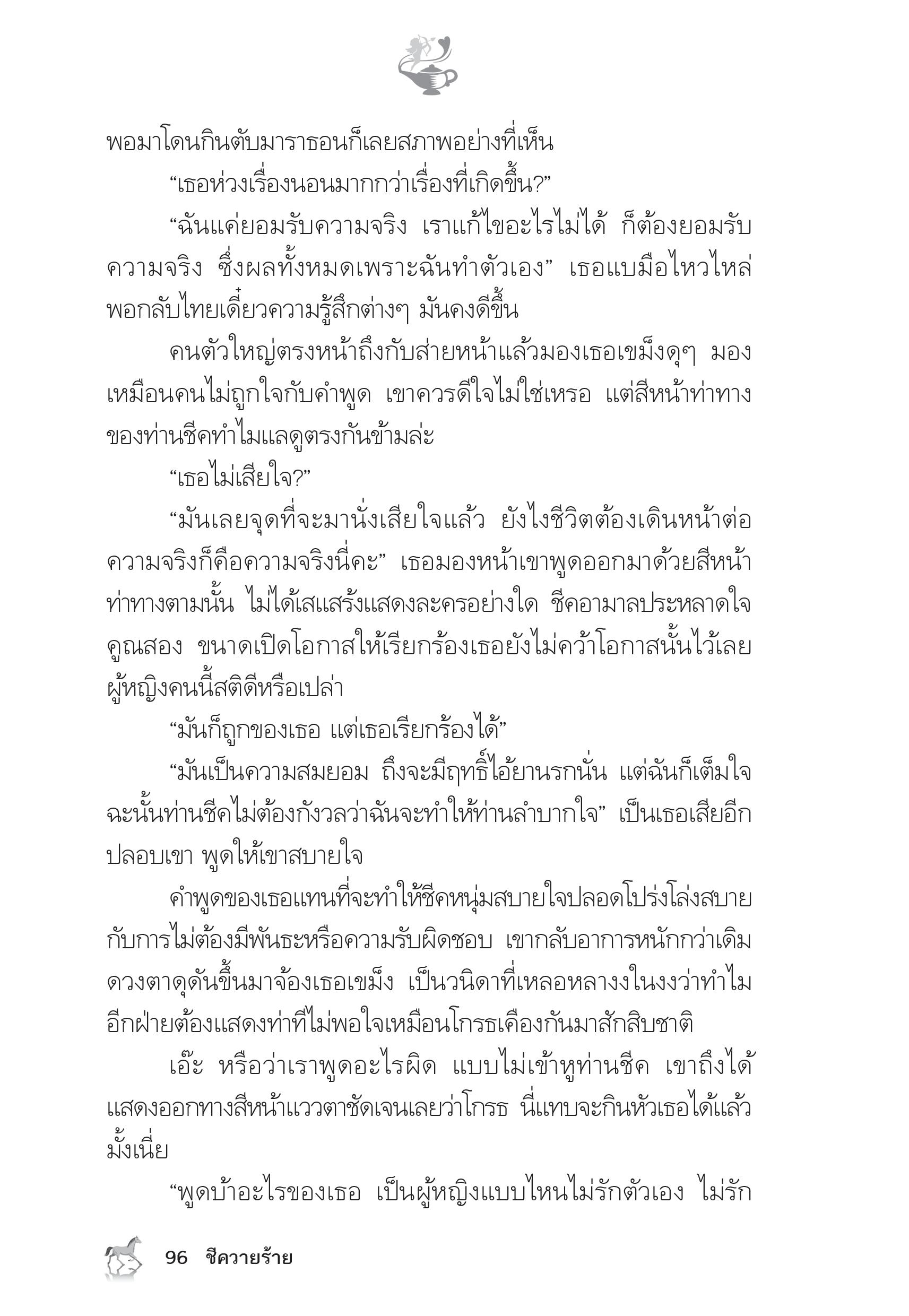 พอมาโดนกินตับมาราธอนก็เลยสภาพอย่างที่เห็น

“เธอห่วงเรื่องนอนมากกว่าเรื่องที่เกิดขึ้น?”

“ฉันแค่ยอมรับความจริง เราแก้ไขอะไรไม่ได้ ก็ต้องยอมรับความจริง ซึ่งผลทั้งหมดเพราะฉันทำตัวเอง” เธอแบมือไหวไหล่ พอกลับไทยเดี๋ยวความรู้สึกต่างๆ มันคงดีขึ้น

คนตัวใหญ่ตรงหน้าถึงกับส่ายหน้าแล้วมองเธอเขม็งดุๆ มองเหมือนคนไม่ถูกใจกับคำพูด เขาควรดีใจไม่ใช่เหรอ แต่สีหน้าท่าทางของท่านชีคทำไมแลดูตรงกันข้ามล่ะ

“เธอไม่เสียใจ?”

“มันเลยจุดที่จะมานั่งเสียใจแล้ว ยังไงชีวิตต้องเดินหน้าต่อ ความจริงก็คือความจริงนี่คะ” เธอมองหน้าเขาพูดออกมาด้วยสีหน้าท่าทางตามนั้น ไม่ได้เสแสร้งแสดงละครอย่างใด ชีคอามาลประหลาดใจคูณสอง ขนาดเปิดโอกาสให้เรียกร้องเธอยังไม่คว้าโอกาสนั้นไว้เลย ผู้หญิงคนนี้สติดีหรือเปล่า

“มันก็ถูกของเธอ แต่เธอเรียกร้องได้”

“มันเป็นความสมยอม ถึงจะมีฤทธิ์ไอ้ยานรกนั่น แต่ฉันก็เต็มใจ ฉะนั้นท่านชีคไม่ต้องกังวลว่าฉันจะทำให้ท่านลำบากใจ” เป็นเธอเสียอีกปลอบเขา พูดให้เขาสบายใจ

คำพูดของเธอแทนที่จะทำให้ชีคหนุ่มสบายใจปลอดโปร่งโล่งสบายกับการไม่ต้องมีพันธะหรือความรับผิดชอบ เขากลับอาการหนักกว่าเดิม ดวงตาดุดันขึ้นมาจ้องเธอเขม็ง เป็นวนิดาที่เหลอหลางงในงงว่าทำไมอีกฝ่ายต้องแสดงท่าทีไม่พอใจเหมือนโกรธเคืองกันมาสักสิบชาติ

เอ๊ะ หรือว่าเราพูดอะไรผิด แบบไม่เข้าหูท่านชีค เขาถึงได้แสดงออกทางสีหน้าแววตาชัดเจนเลยว่าโกรธ นี่แทบจะกินหัวเธอได้แล้วมั้งเนี่ย

“พูดบ้าอะไรของเธอ เป็นผู้หญิงแบบไหนไม่รักตัวเอง ไม่รัก

96 ชีควายร้าย